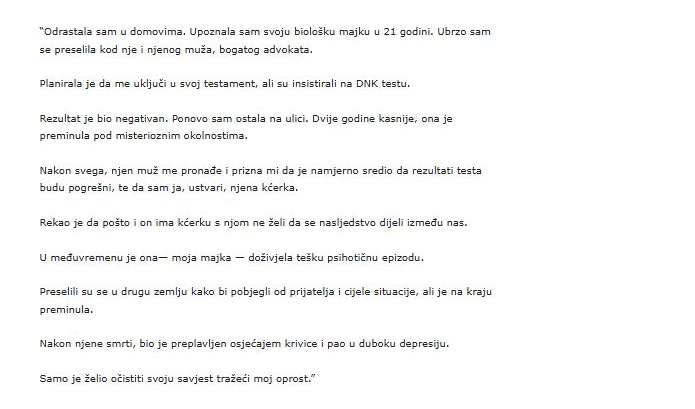 "Odrastala sam u domovima. Upoznala sam svoju biološku majku u 21 godini. Ubrzo sam se preselila kod nje i njenog muža, bogatog advokata.

Planirala je da me uključi u svoj testament, ali su insistirali na DNK testu.

Rezultat je bio negativan. Ponovo sam ostala na ulici. Dvije godine kasnije, ona je preminula pod misterioznim okolnostima.

Nakon svega, njen muž me pronađe i prizna mi da je namjerno sredio da rezultati testa budu pogrešni, te da sam ja, ustvari, njena kćerka.

Rekao je da pošto i on ima kćerku s njom ne želi da se nasljedstvo dijeli između nas.

U međuvremenu je ona— moja majka — doživjela tešku psihotičnu epizodu.

Preselili su se u drugu zemlju kako bi pobjegli od prijatelja i cijele situacije, ali je na kraju preminula.

Nakon njene smrti, bio je preplavljen osjećajem krivice i pao u duboku depresiju.

Samo je želio očistiti svoju savjest tražeći moj oprost."